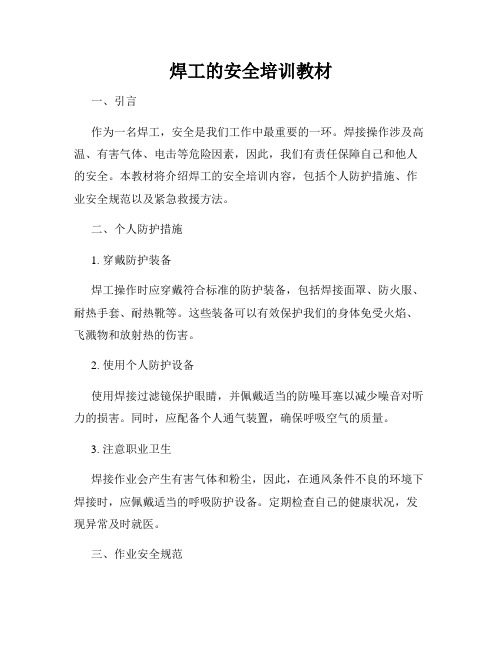 焊工的安全培训教材

一、引言

作为一名焊工，安全是我们工作中最重要的一环。焊接操作涉及高温、有害气体、电击等危险因素，因此，我们有责任保障自己和他人的安全。本教材将介绍焊工的安全培训内容，包括个人防护措施、作业安全规范以及紧急救援方法。

二、个人防护措施

1. 穿戴防护装备

焊工操作时应穿戴符合标准的防护装备，包括焊接面罩、防火服、耐热手套、耐热靴等。这些装备可以有效保护我们的身体免受火焰、飞溅物和放射热的伤害。

2. 使用个人防护设备

使用焊接过滤镜保护眼睛，并佩戴适当的防噪耳塞以减少噪音对听力的损害。同时，应配备个人通气装置，确保呼吸空气的质量。

3. 注意职业卫生

焊接作业会产生有害气体和粉尘，因此，在通风条件不良的环境下焊接时，应佩戴适当的呼吸防护设备。定期检查自己的健康状况，发现异常及时就医。

三、作业安全规范